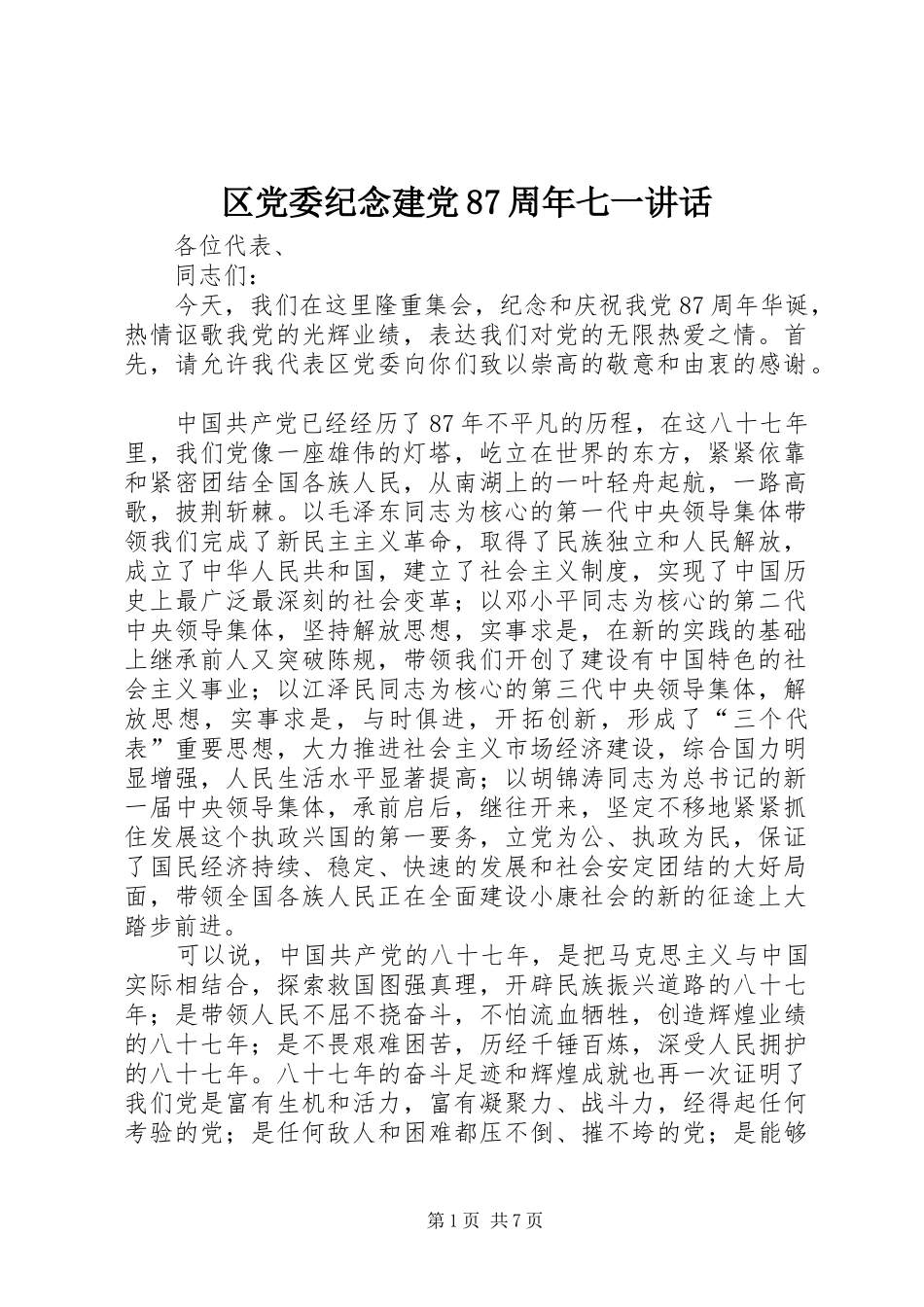 区党委纪念建党87周年七一讲话

各位代表、

同志们：

今天，我们在这里隆重集会，纪念和庆祝我党87周年华诞，热情讴歌我党的光辉业绩，表达我们对党的无限热爱之情。首先，请允许我代表区党委向你们致以崇高的敬意和由衷的感谢。

中国共产党已经经历了87年不平凡的历程，在这八十七年里，我们党像一座雄伟的灯塔，屹立在世界的东方，紧紧依靠和紧密团结全国各族人民，从南湖上的一叶轻舟起航，一路高歌，披荆斩棘。以毛泽东同志为核心的第一代中央领导集体带领我们完成了新民主主义革命，取得了民族独立和人民解放，成立了中华人民共和国，建立了社会主义制度，实现了中国历史上最广泛最深刻的社会变革；以邓小平同志为核心的第二代中央领导集体，坚持解放思想，实事求是，在新的实践的基础上继承前人又突破陈规，带领我们开创了建设有中国特色的社会主义事业；以江泽民同志为核心的第三代中央领导集体，解放思想，实事求是，与时俱进，开拓创新，形成了“三个代表”重要思想，大力推进社会主义市场经济建设，综合国力明显增强，人民生活水平显著提高；以胡锦涛同志为总书记的新一届中央领导集体，承前启后，继往开来，坚定不移地紧紧抓住发展这个执政兴国的第一要务，立党为公、执政为民，保证了国民经济持续、稳定、快速的发展和社会安定团结的大好局面，带领全国各族人民正在全面建设小康社会的新的征途上大踏步前进。

可以说，中国共产党的八十七年，是把马克思主义与中国实际相结合，探索救国图强真理，开辟民族振兴道路的八十七年；是带领人民不屈不挠奋斗，不怕流血牺牲，创造辉煌业绩的八十七年；是不畏艰难困苦，历经千锤百炼，深受人民拥护的八十七年。八十七年的奋斗足迹和辉煌成就也再一次证明了我们党是富有生机和活力，富有凝聚力、战斗力，经得起任何考验的党；是任何敌人和困难都压不倒、摧不垮的党；是能够

第1页 共7页